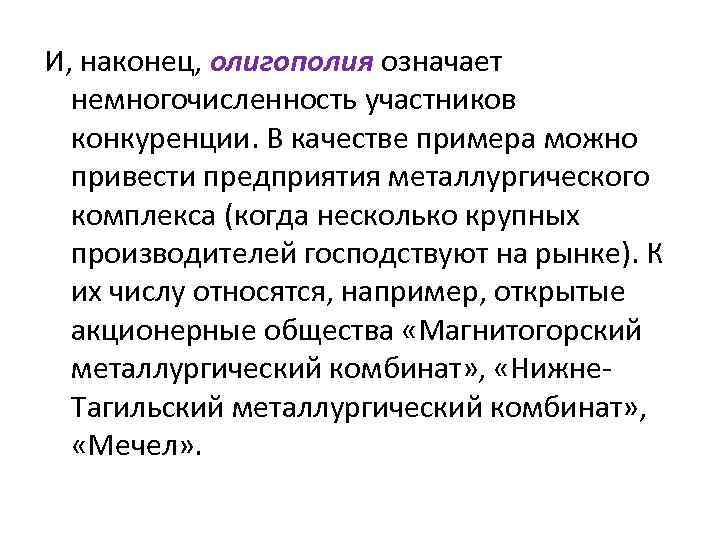 И, наконец, олигополия означает немногочисленность участников конкуренции. В качестве примера можно привести предприятия металлургического комплекса (когда несколько крупных производителей господствуют на рынке). К их числу относятся, например, открытые акционерные общества «Магнитогорский металлургический комбинат», «Нижне-Тагильский металлургический комбинат», «Мечел».